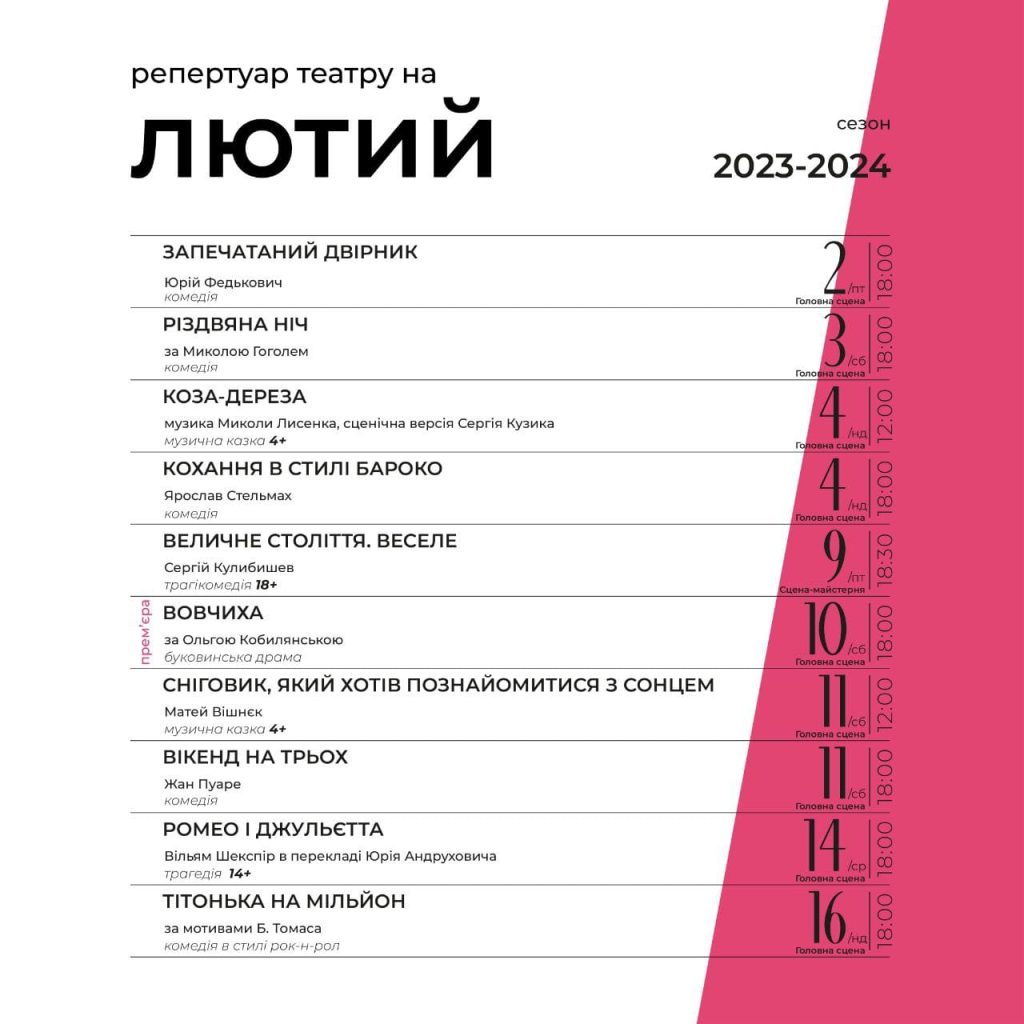 репертуар театру на

ЛЮТИЙ

сезон

2023-2024

ЗАПЕЧАТАНИЙ ДВІРНИК
Юрій Федькович
комедія
2 /пт
Головна сцена
18:00

РІЗДВЯНА НІЧ
за Миколою Гоголем
комедія
3 /сб
Головна сцена
18:00

КОЗА-ДЕРЕЗА
музика Миколи Лисенка, сценічна версія Сергія Кузика
музична казка 4+
4 /нд
Головна сцена
12:00

КОХАННЯ В СТИЛІ БАРОКО
Ярослав Стельмах
комедія
4 /нд
Головна сцена
18:00

ВЕЛИЧНЕ СТОЛІТТЯ. ВЕСЕЛЕ
Сергій Кулибишев
трагікомедія 18+
9 /пт
Сцена-майстерня
18:30

прем'єра
ВОВЧИХА
за Ольгою Кобилянською
буковинська драма
10 /сб
Головна сцена
18:00

СНІГОВИК, ЯКИЙ ХОТІВ ПОЗНАЙОМИТИСЯ З СОНЦЕМ
Матей Вішнєк
музична казка 4+
11 /сб
Головна сцена
12:00

ВІКЕНД НА ТРЬОХ
Жан Пуаре
комедія
11 /сб
Головна сцена
18:00

РОМЕО І ДЖУЛЬЄТТА
Вільям Шекспір в перекладі Юрія Андруховича
трагедія 14+
14 /ср
Головна сцена
18:00

ТІТОНЬКА НА МІЛЬЙОН
за мотивами Б. Томаса
комедія в стилі рок-н-рол
16 /нд
Головна сцена
18:00